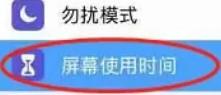 勿扰模式

屏幕使用时间